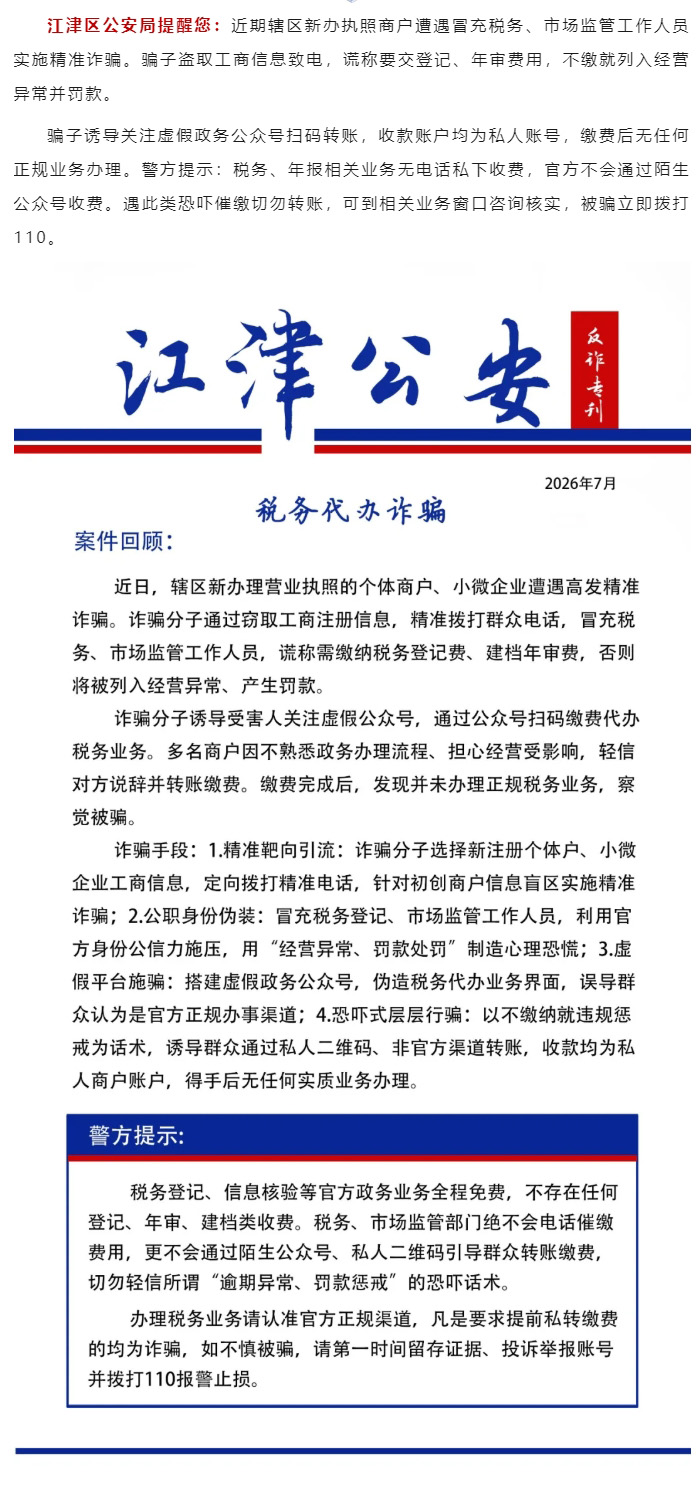 江津区公安局提醒您：近期辖区新办执照商户遭遇冒充税务、市场监管工作人员实施精准诈骗。骗子盗取工商信息致电，谎称要交登记、年审费用，不缴就列入经营异常并罚款。

骗子诱导关注虚假政务公众号扫码转账，收款账户均为私人账号，缴费后无任何正规业务办理。警方提示：税务、年报相关业务无电话私下收费，官方不会通过陌生公众号收费。遇此类恐吓催缴切勿转账，可到相关业务窗口咨询核实，被骗立即拨打110。

江津公安

反诈专刊

2026年7月

税务代办诈骗

案件回顾：

近日，辖区新办理营业执照的个体商户、小微企业遭遇高发精准诈骗。诈骗分子通过窃取工商注册信息，精准拨打群众电话，冒充税务、市场监管工作人员，谎称需缴纳税务登记费、建档年审费，否则将被列入经营异常、产生罚款。

诈骗分子诱导受害人关注虚假公众号，通过公众号扫码缴费代办税务业务。多名商户因不熟悉政务办理流程、担心经营受影响，轻信对方说辞并转账缴费。缴费完成后，发现并未办理正规税务业务，察觉被骗。

诈骗手段：1.精准靶向引流：诈骗分子选择新注册个体户、小微企业工商信息，定向拨打精准电话，针对初创商户信息盲区实施精准诈骗；2.公职身份伪装：冒充税务登记、市场监管工作人员，利用官方身份公信力施压，用“经营异常、罚款处罚”制造心理恐慌；3.虚假平台施骗：搭建虚假政务公众号，伪造税务代办业务界面，误导群众认为是官方正规办事渠道；4.恐吓式层层行骗：以不缴纳就违规惩戒为话术，诱导群众通过私人二维码、非官方渠道转账，收款均为私人商户账户，得手后无任何实质业务办理。

警方提示：

税务登记、信息核验等官方政务业务全程免费，不存在任何登记、年审、建档类收费。税务、市场监管部门绝不会电话催缴费用，更不会通过陌生公众号、私人二维码引导群众转账缴费，切勿轻信所谓“逾期异常、罚款惩戒”的恐吓话术。

办理税务业务请认准官方正规渠道，凡是要求提前私转缴费的均为诈骗，如不慎被骗，请第一时间留存证据、投诉举报账号并拨打110报警止损。